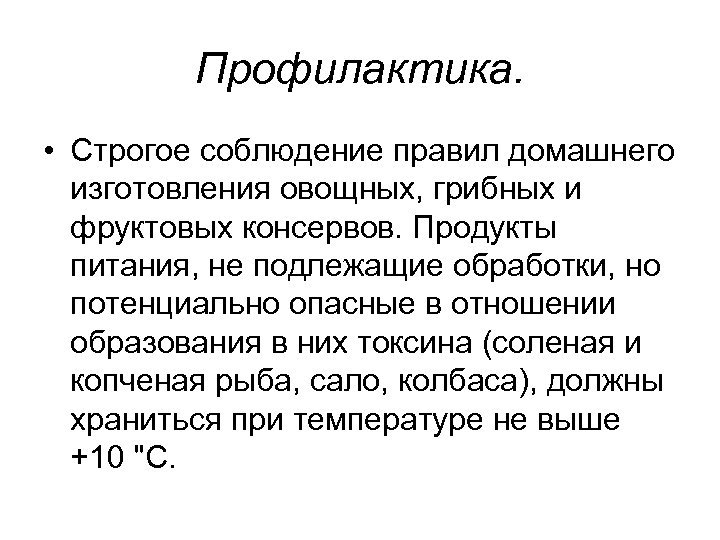 Профилактика.

• Строгое соблюдение правил домашнего изготовления овощных, грибных и фруктовых консервов. Продукты питания, не подлежащие обработки, но потенциально опасные в отношении образования в них токсина (соленая и копченая рыба, сало, колбаса), должны храниться при температуре не выше +10 "С.